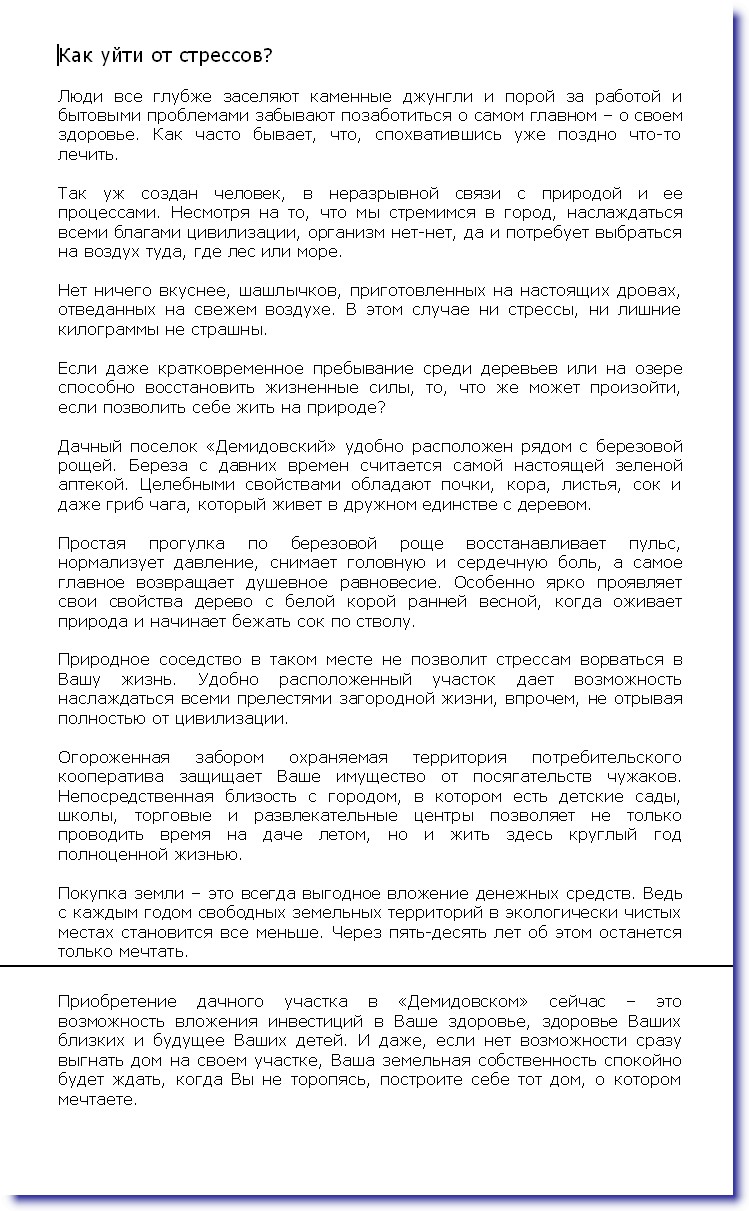 Как уйти от стрессов?

Люди все глубже заселяют каменные джунгли и порой за работой и бытовыми проблемами забывают позаботиться о самом главном – о своем здоровье. Как часто бывает, что, спохватившись уже поздно что-то лечить.

Так уж создан человек, в неразрывной связи с природой и ее процессами. Несмотря на то, что мы стремимся в город, наслаждаться всеми благами цивилизации, организм нет-нет, да и потребует выбраться на воздух туда, где лес или море.

Нет ничего вкуснее, шашлычков, приготовленных на настоящих дровах, отведанных на свежем воздухе. В этом случае ни стрессы, ни лишние килограммы не страшны.

Если даже кратковременное пребывание среди деревьев или на озере способно восстановить жизненные силы, то, что же может произойти, если позволить себе жить на природе?

Дачный поселок «Демидовский» удобно расположен рядом с березовой рощей. Береза с давних времен считается самой настоящей зеленой аптекой. Целебными свойствами обладают почки, кора, листья, сок и даже гриб чага, который живет в дружном единстве с деревом.

Простая прогулка по березовой роще восстанавливает пульс, нормализует давление, снимает головную и сердечную боль, а самое главное возвращает душевное равновесие. Особенно ярко проявляет свои свойства дерево с белой корой ранней весной, когда оживает природа и начинает бежать сок по стволу.

Природное соседство в таком месте не позволит стрессам ворваться в Вашу жизнь. Удобно расположенный участок дает возможность наслаждаться всеми прелестями загородной жизни, впрочем, не отрывая полностью от цивилизации.

Огороженная забором охраняемая территория потребительского кооператива защищает Ваше имущество от посягательств чужаков. Непосредственная близость с городом, в котором есть детские сады, школы, торговые и развлекательные центры позволяет не только проводить время на даче летом, но и жить здесь круглый год полноценной жизнью.

Покупка земли – это всегда выгодное вложение денежных средств. Ведь с каждым годом свободных земельных территорий в экологически чистых местах становится все меньше. Через пять-десять лет об этом останется только мечтать.

Приобретение дачного участка в «Демидовском» сейчас – это возможность вложения инвестиций в Ваше здоровье, здоровье Ваших близких и будущее Ваших детей. И даже, если нет возможности сразу выгнать дом на своем участке, Ваша земельная собственность спокойно будет ждать, когда Вы не торопясь, построите себе тот дом, о котором мечтаете.